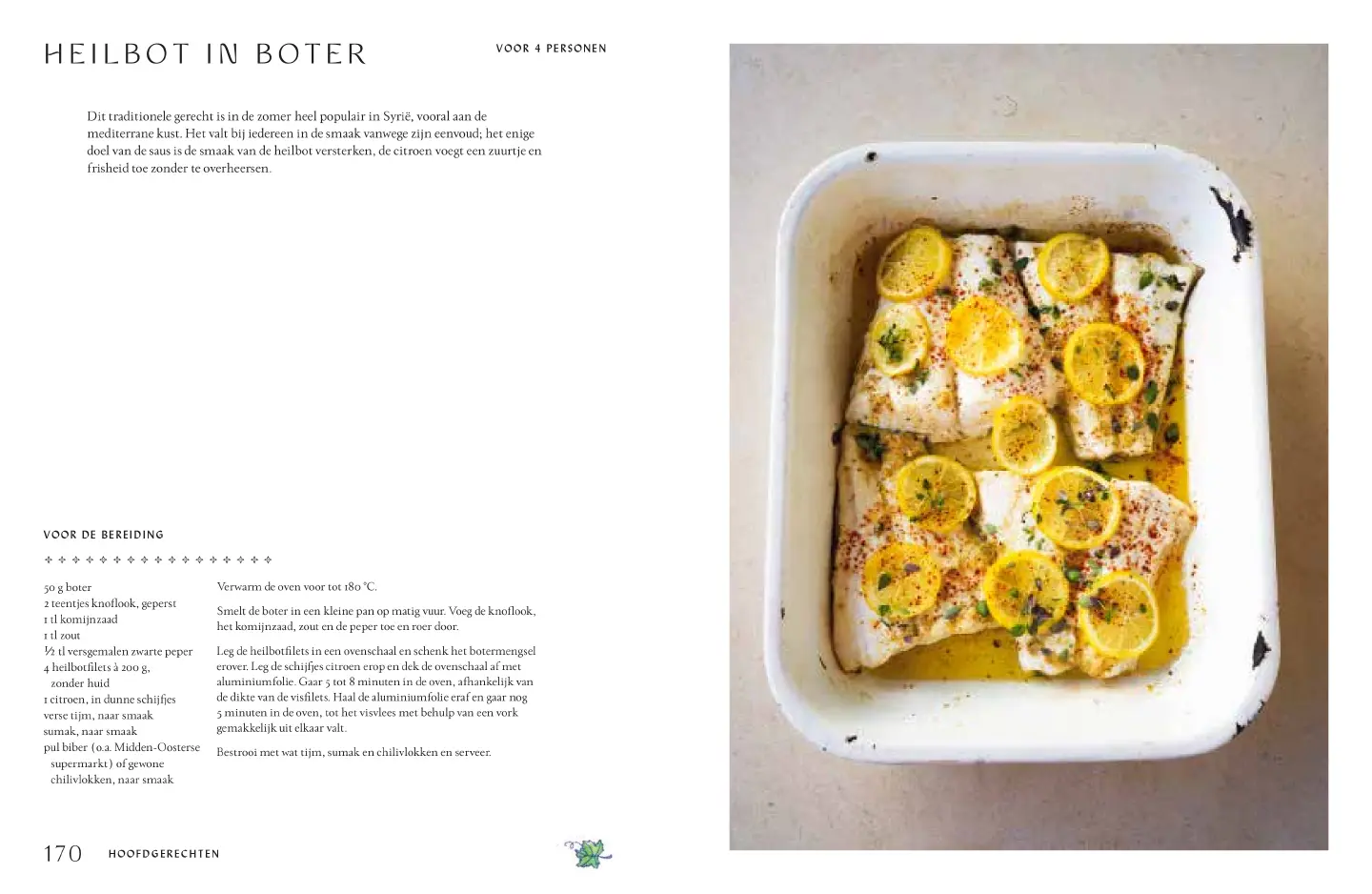 HEILBOT IN BOTER

VOOR 4 PERSONEN

Dit traditionele gerecht is in de zomer heel populair in Syrië, vooral aan de mediterrane kust. Het valt bij iedereen in de smaak vanwege zijn eenvoud; het enige doel van de saus is de smaak van de heilbot versterken, de citroen voegt een zuurtje en frisheid toe zonder te overheersen.

VOOR DE BEREIDING

50 g boter
2 teentjes knoflook, geperst
1 tl komijnzaad
1 tl zout
½ tl versgemalen zwarte peper
4 heilbotfilets à 200 g, zonder huid
1 citroen, in dunne schijfjes
verse tijm, naar smaak
sumak, naar smaak
pul biber (o.a. Midden-Oosterse supermarkt) of gewone chilivlokken, naar smaak

Verwarm de oven voor tot 180 °C.

Smelt de boter in een kleine pan op matig vuur. Voeg de knoflook, het komijnzaad, zout en de peper toe en roer door.

Leg de heilbotfilets in een ovenschaal en schenk het botermengsel erover. Leg de schijfjes citroen erop en dek de ovenschaal af met aluminiumfolie. Gaar 5 tot 8 minuten in de oven, afhankelijk van de dikte van de visfilets. Haal de aluminiumfolie eraf en gaar nog 5 minuten in de oven, tot het visvlees met behulp van een vork gemakkelijk uit elkaar valt.

Bestrooi met wat tijm, sumak en chilivlokken en serveer.

170 HOOFDGERECHTEN